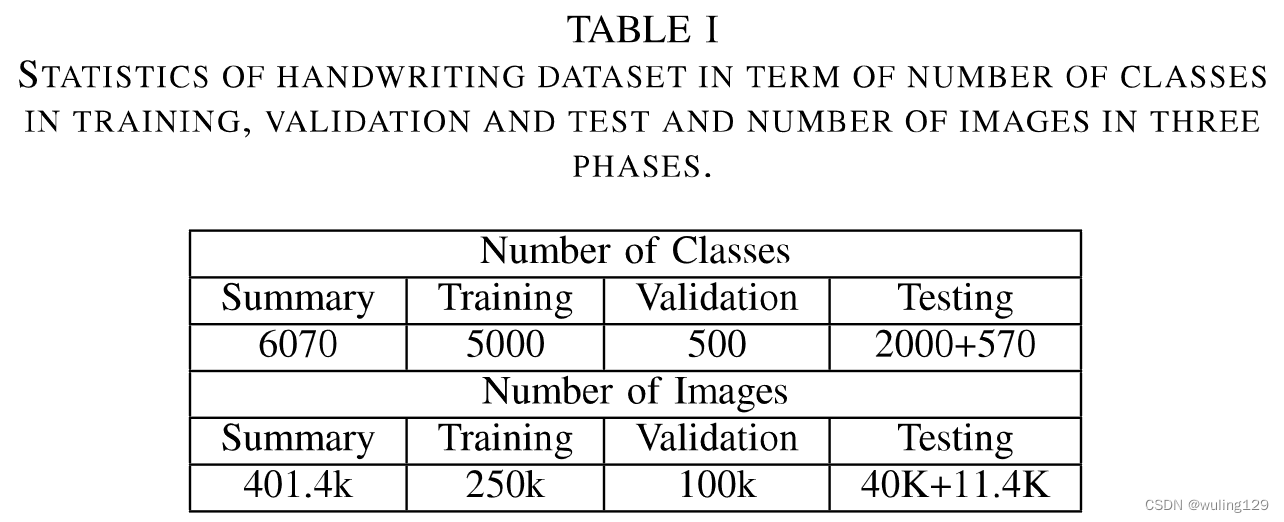 TABLE I
STATISTICS OF HANDWRITING DATASET IN TERM OF NUMBER OF CLASSES IN TRAINING, VALIDATION AND TEST AND NUMBER OF IMAGES IN THREE PHASES.

| Number of Classes | | | |
|---|---|---|---|
| Summary | Training | Validation | Testing |
| 6070 | 5000 | 500 | 2000+570 |
| Number of Images | | | |
| Summary | Training | Validation | Testing |
| 401.4k | 250k | 100k | 40K+11.4K |

CSDN @wuling129